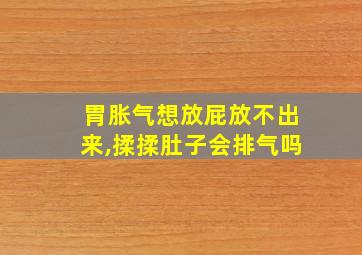 胃胀气想放屁放不出来,揉揉肚子会排气吗